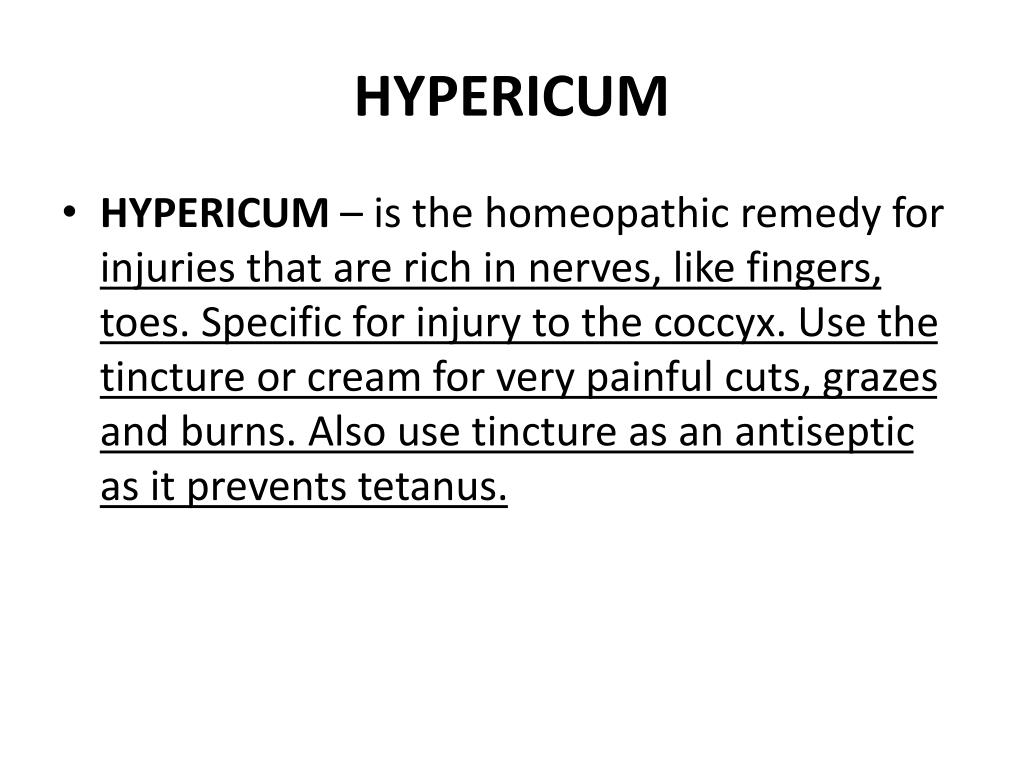 HYPERICUM

• HYPERICUM – is the homeopathic remedy for injuries that are rich in nerves, like fingers, toes. Specific for injury to the coccyx. Use the tincture or cream for very painful cuts, grazes and burns. Also use tincture as an antiseptic as it prevents tetanus.